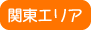 関東エリア